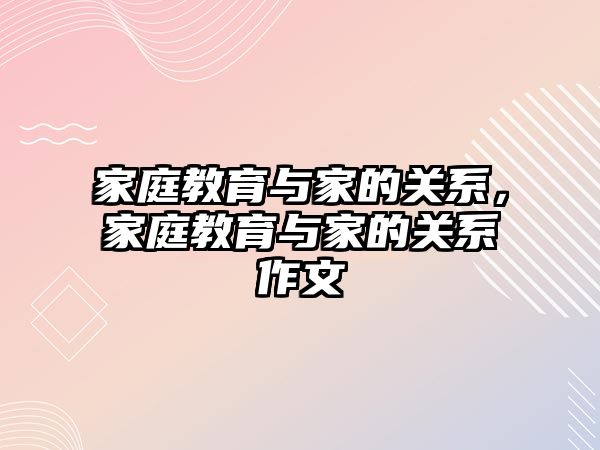 家庭教育与家的关系，家庭教育与家的关系作文